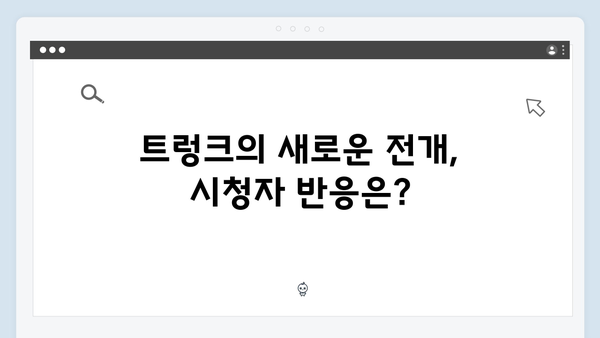 트렁크의 새로운 전개,
시청자 반응은?